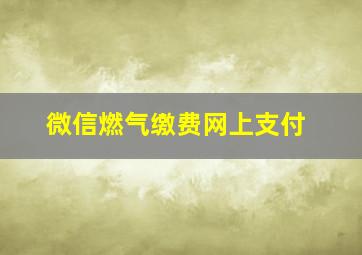 微信燃气缴费网上支付